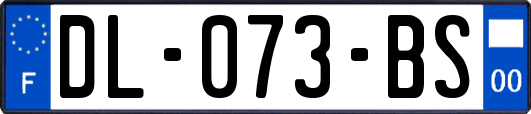 F
DL-073-BS
00